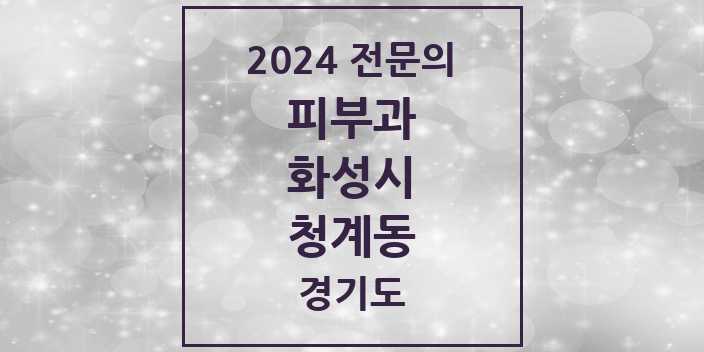 2024 전문의
피부과
화성시
청계동
경기도